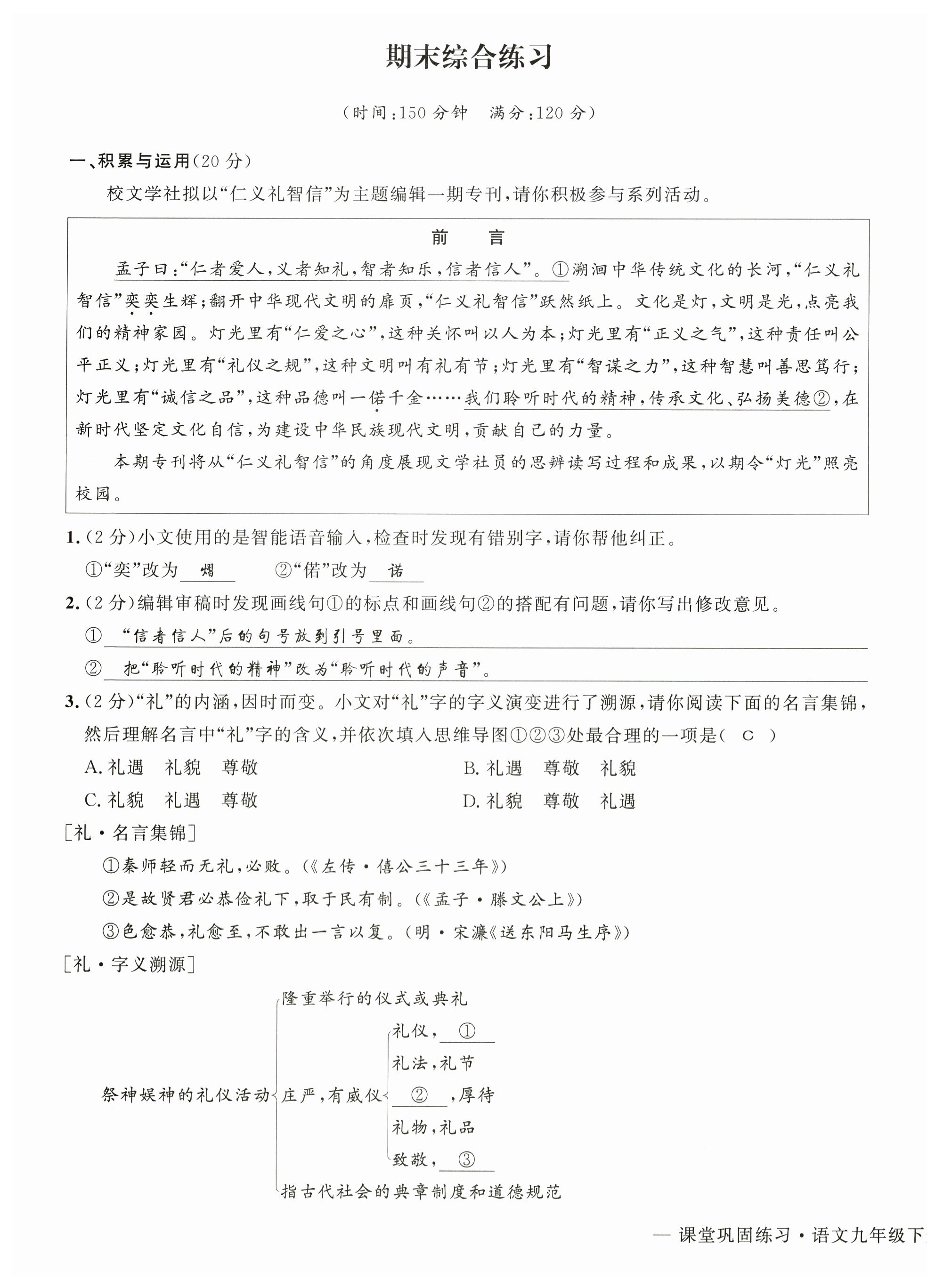 期末综合练习

（时间：150 分钟　满分：120 分）

一、积累与运用（20 分）

校文学社拟以“仁义礼智信”为主题编辑一期专刊，请你积极参与系列活动。

前　言

孟子曰：“仁者爱人，义者知礼，智者知乐，信者信人”。①溯洄中华传统文化的长河，“仁义礼智信”奕奕生辉；翻开中华现代文明的扉页，“仁义礼智信”跃然纸上。文化是灯，文明是光，点亮我们的精神家园。灯光里有“仁爱之心”，这种关怀叫以人为本；灯光里有“正义之气”，这种责任叫公平正义；灯光里有“礼仪之规”，这种文明叫有礼有节；灯光里有“智谋之力”，这种智慧叫善思笃行；灯光里有“诚信之品”，这种品德叫一偌千金……我们聆听时代的精神，传承文化、弘扬美德②，在新时代坚定文化自信，为建设中华民族现代文明，贡献自己的力量。

本期专刊将从“仁义礼智信”的角度展现文学社员的思辨读写过程和成果，以期令“灯光”照亮校园。

1.（2 分）小文使用的是智能语音输入，检查时发现有错别字，请你帮他纠正。

①“奕”改为 熠　②“偌”改为 诺

2.（2 分）编辑审稿时发现画线句①的标点和画线句②的搭配有问题，请你写出修改意见。

① “信者信人”后的句号放到引号里面。

② 把“聆听时代的精神”改为“聆听时代的声音”。

3.（2 分）“礼”的内涵，因时而变。小文对“礼”字的字义演变进行了溯源，请你阅读下面的名言集锦，然后理解名言中“礼”字的含义，并依次填入思维导图①②③处最合理的一项是（ C ）

A. 礼遇　礼貌　尊敬　B. 礼遇　尊敬　礼貌

C. 礼貌　礼遇　尊敬　D. 礼貌　尊敬　礼遇

[礼·名言集锦]

①秦师轻而无礼，必败。（《左传·僖公三十三年》）

②是故贤君必恭俭礼下，取于民有制。（《孟子·滕文公上》）

③色愈恭，礼愈至，不敢出一言以复。（明·宋濂《送东阳马生序》）

[礼·字义溯源]

祭神娱神的礼仪活动

隆重举行的仪式或典礼

庄严，有威仪

礼仪，①

礼法，礼节

②，厚待

礼物，礼品

致敬，③

指古代社会的典章制度和道德规范

— 课堂巩固练习·语文九年级下